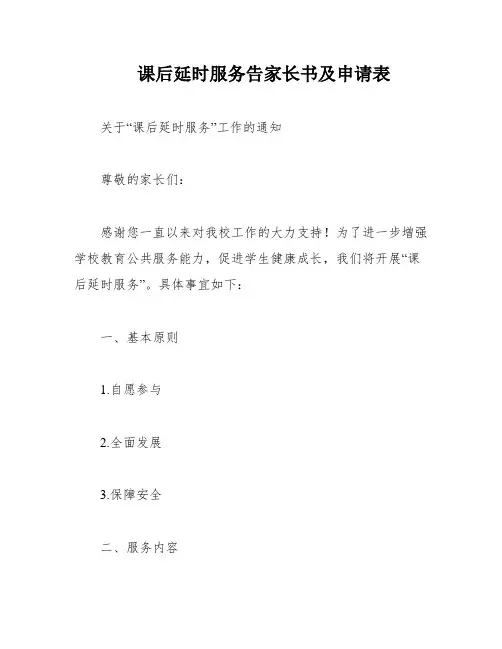 课后延时服务告家长书及申请表

关于“课后延时服务”工作的通知

尊敬的家长们：

感谢您一直以来对我校工作的大力支持！为了进一步增强学校教育公共服务能力，促进学生健康成长，我们将开展“课后延时服务”。具体事宜如下：

一、基本原则

1.自愿参与

2.全面发展

3.保障安全

二、服务内容